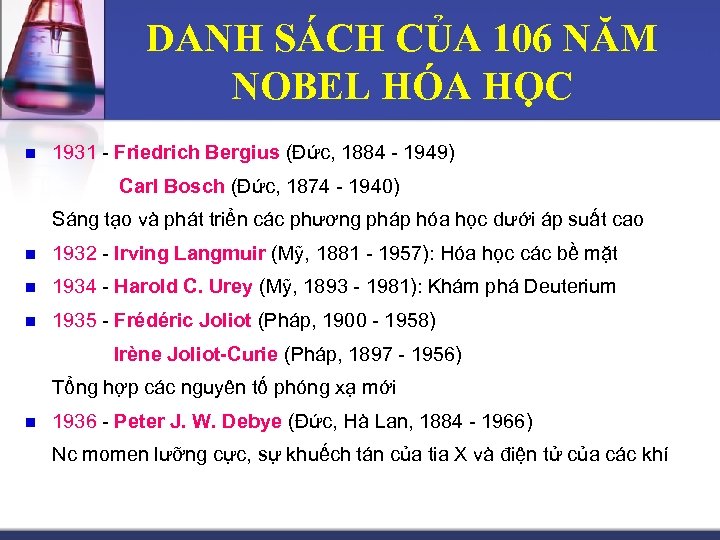 DANH SÁCH CỦA 106 NĂM NOBEL HÓA HỌC

1931 - Friedrich Bergius (Đức, 1884 - 1949)
Carl Bosch (Đức, 1874 - 1940)
Sáng tạo và phát triển các phương pháp hóa học dưới áp suất cao

1932 - Irving Langmuir (Mỹ, 1881 - 1957): Hóa học các bề mặt

1934 - Harold C. Urey (Mỹ, 1893 - 1981): Khám phá Deuterium

1935 - Frédéric Joliot (Pháp, 1900 - 1958)
Irène Joliot-Curie (Pháp, 1897 - 1956)
Tổng hợp các nguyên tố phóng xạ mới

1936 - Peter J. W. Debye (Đức, Hà Lan, 1884 - 1966)
Nc momen lưỡng cực, sự khuếch tán của tia X và điện tử của các khí